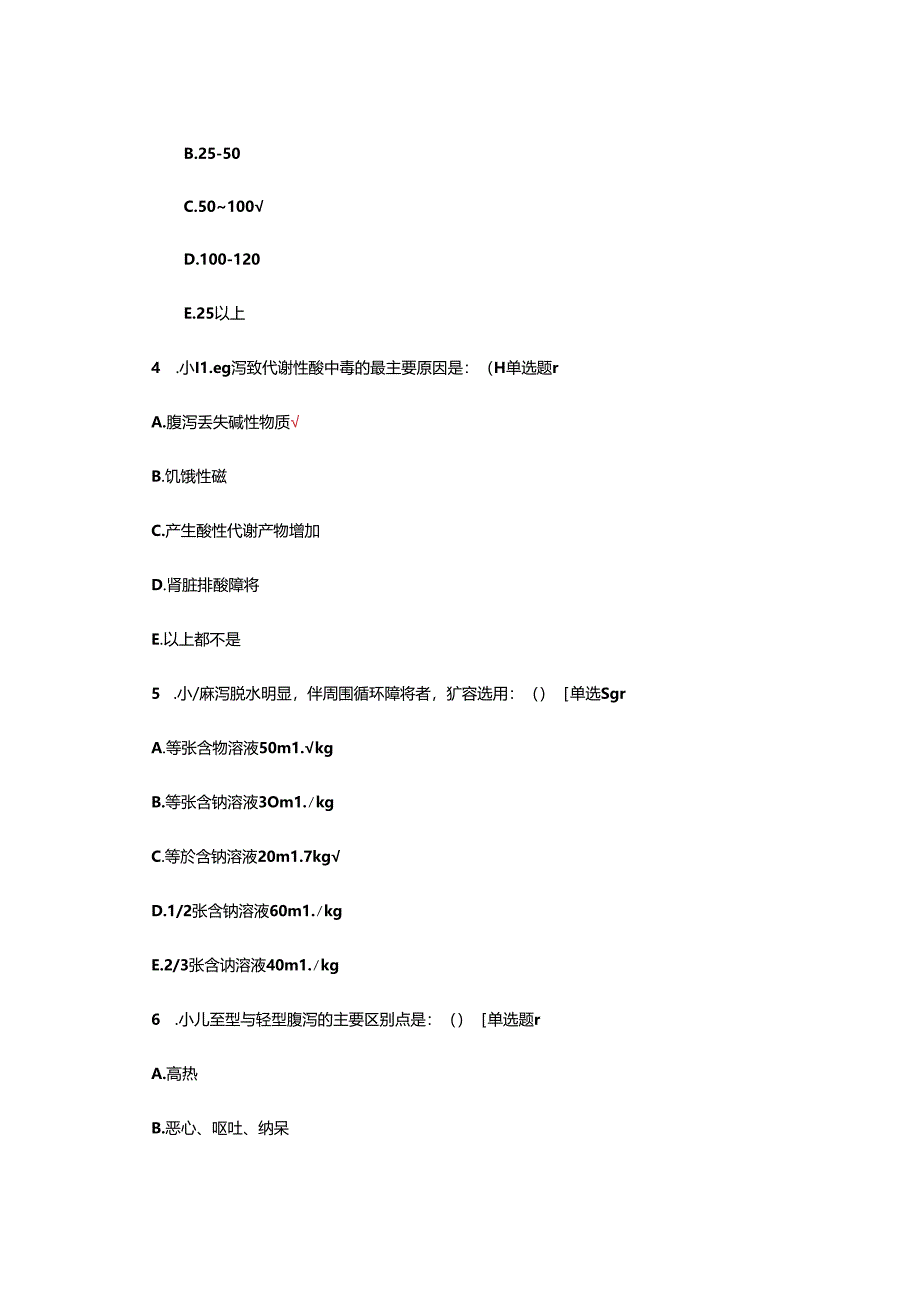 B.25-50

C.50~100√

D.100-120

E.25以上

4 .小I1.eg泻致代谢性酸中毒的最主要原因是：（H单选题r

A.腹泻丢失碱性物质√

B.饥饿性磁

C.产生酸性代谢产物增加

D.肾脏排酸障将

E.以上都不是

5 .小/麻泻脱水明显，伴周围循环障将者，犷容选用：() [单选Sgr

A.等张含物溶液50m1.√kg

B.等张含钠溶液3Om1./kg

C.等於含钠溶液20m1.7kg√

D.1/2张含钠溶液60m1./kg

E.2/3张含讷溶液40m1./kg

6 .小儿至型与轻型腹泻的主要区别点是：() [单选题r

A.高热

B.恶心、呕吐、纳呆